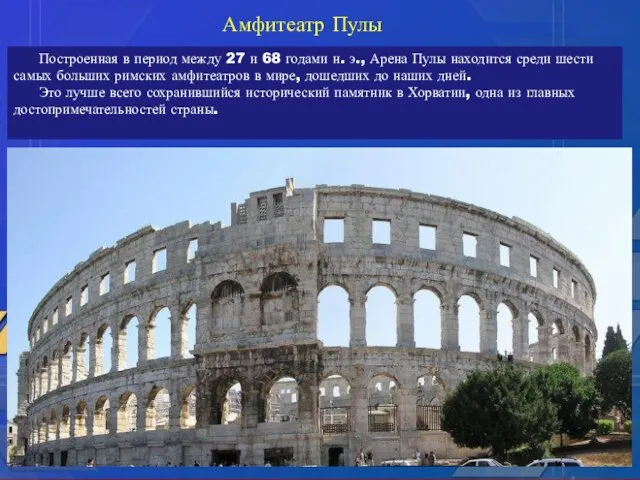 Амфитеатр Пулы

Построенная в период между 27 и 68 годами н. э., Арена Пулы находится среди шести самых больших римских амфитеатров в мире, дошедших до наших дней.

Это лучше всего сохранившийся исторический памятник в Хорватии, одна из главных достопримечательностей страны.